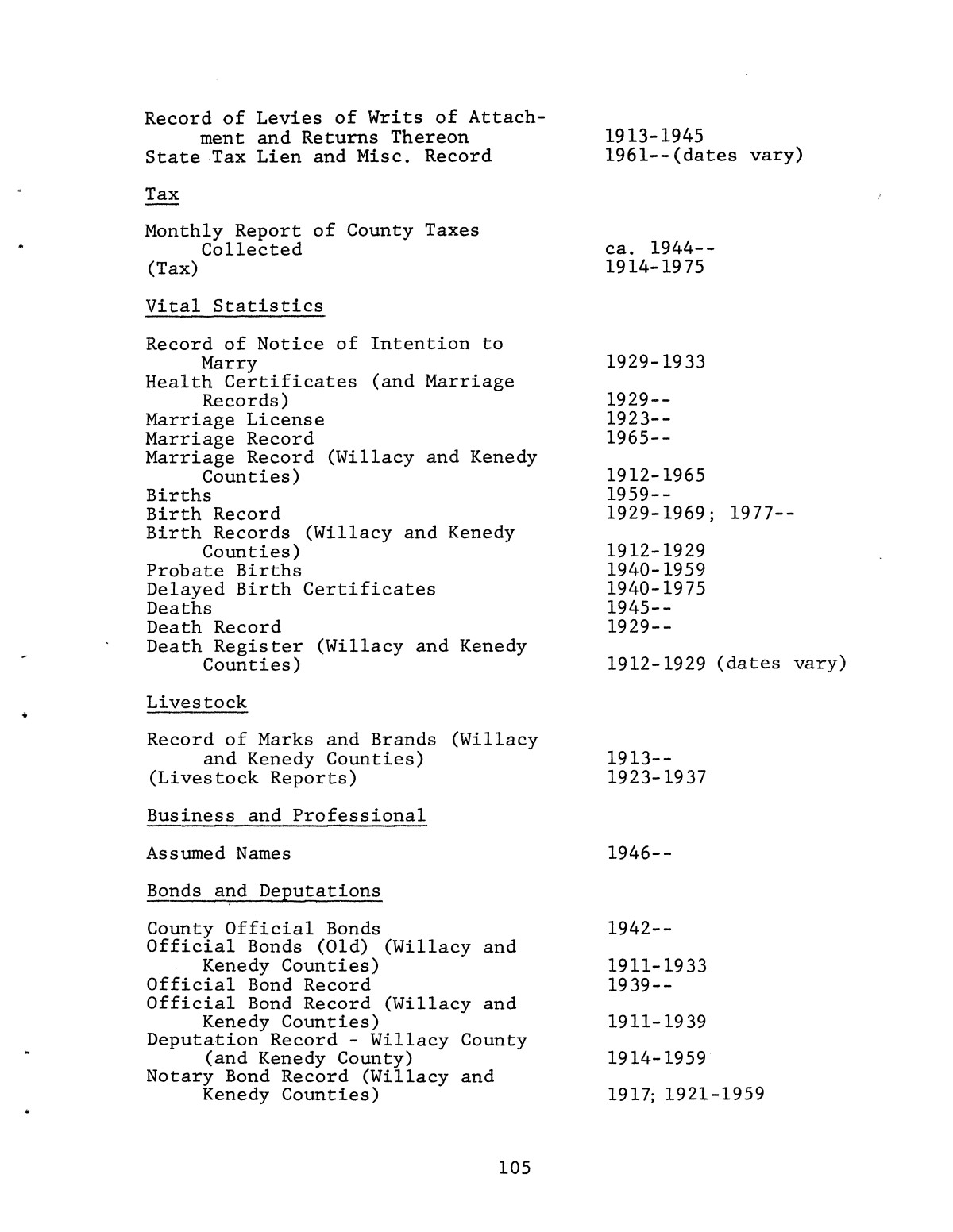 Record of Levies of Writs of Attachment and Returns Thereon 1913-1945
State Tax Lien and Misc. Record 1961--(dates vary)

Tax

Monthly Report of County Taxes Collected ca. 1944--
(Tax) 1914-1975

Vital Statistics

Record of Notice of Intention to Marry 1929-1933
Health Certificates (and Marriage Records) 1929--
Marriage License 1923--
Marriage Record 1965--
Marriage Record (Willacy and Kenedy Counties) 1912-1965
Births 1959--
Birth Record 1929-1969; 1977--
Birth Records (Willacy and Kenedy Counties) 1912-1929
Probate Births 1940-1959
Delayed Birth Certificates 1940-1975
Deaths 1945--
Death Record 1929--
Death Register (Willacy and Kenedy Counties) 1912-1929 (dates vary)

Livestock

Record of Marks and Brands (Willacy and Kenedy Counties) 1913--
(Livestock Reports) 1923-1937

Business and Professional

Assumed Names 1946--

Bonds and Deputations

County Official Bonds 1942--
Official Bonds (Old) (Willacy and Kenedy Counties) 1911-1933
Official Bond Record 1939--
Official Bond Record (Willacy and Kenedy Counties) 1911-1939
Deputation Record - Willacy County (and Kenedy County) 1914-1959
Notary Bond Record (Willacy and Kenedy Counties) 1917; 1921-1959

105